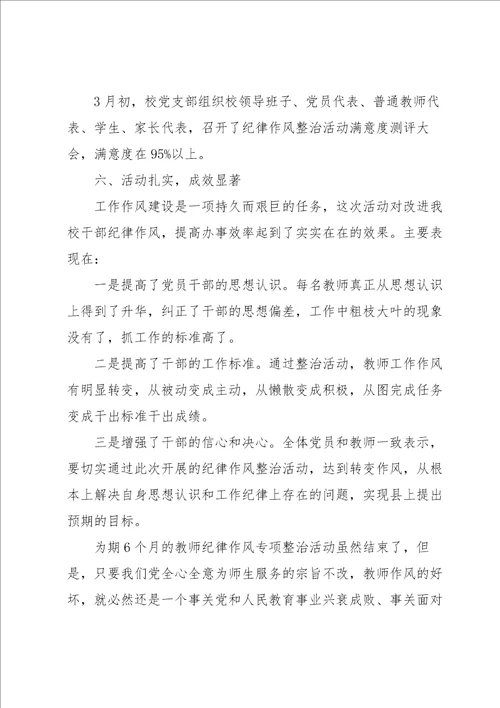 3月初，校党支部组织校领导班子、党员代表、普通教师代表、学生、家长代表，召开了纪律作风整治活动满意度测评大会，满意度在95%以上。

六、活动扎实，成效显著

工作作风建设是一项持久而艰巨的任务，这次活动对改进我校干部纪律作风，提高办事效率起到了实实在在的效果。主要表现在：

一是提高了党员干部的思想认识。每名教师真正从思想认识上得到了升华，纠正了干部的思想偏差，工作中粗枝大叶的现象没有了，抓工作的标准高了。

二是提高了干部的工作标准。通过整治活动，教师工作作风有明显转变，从被动变成主动，从懒散变成积极，从图完成任务变成干出标准干出成绩。

三是增强了干部的信心和决心。全体党员和教师一致表示，要切实通过此次开展的纪律作风整治活动，达到转变作风，从根本上解决自身思想认识和工作纪律上存在的问题，实现县上提出预期的目标。

为期6个月的教师纪律作风专项整治活动虽然结束了，但是，只要我们党全心全意为师生服务的宗旨不改，教师作风的好坏，就必然还是一个事关党和人民教育事业兴衰成败、事关面对